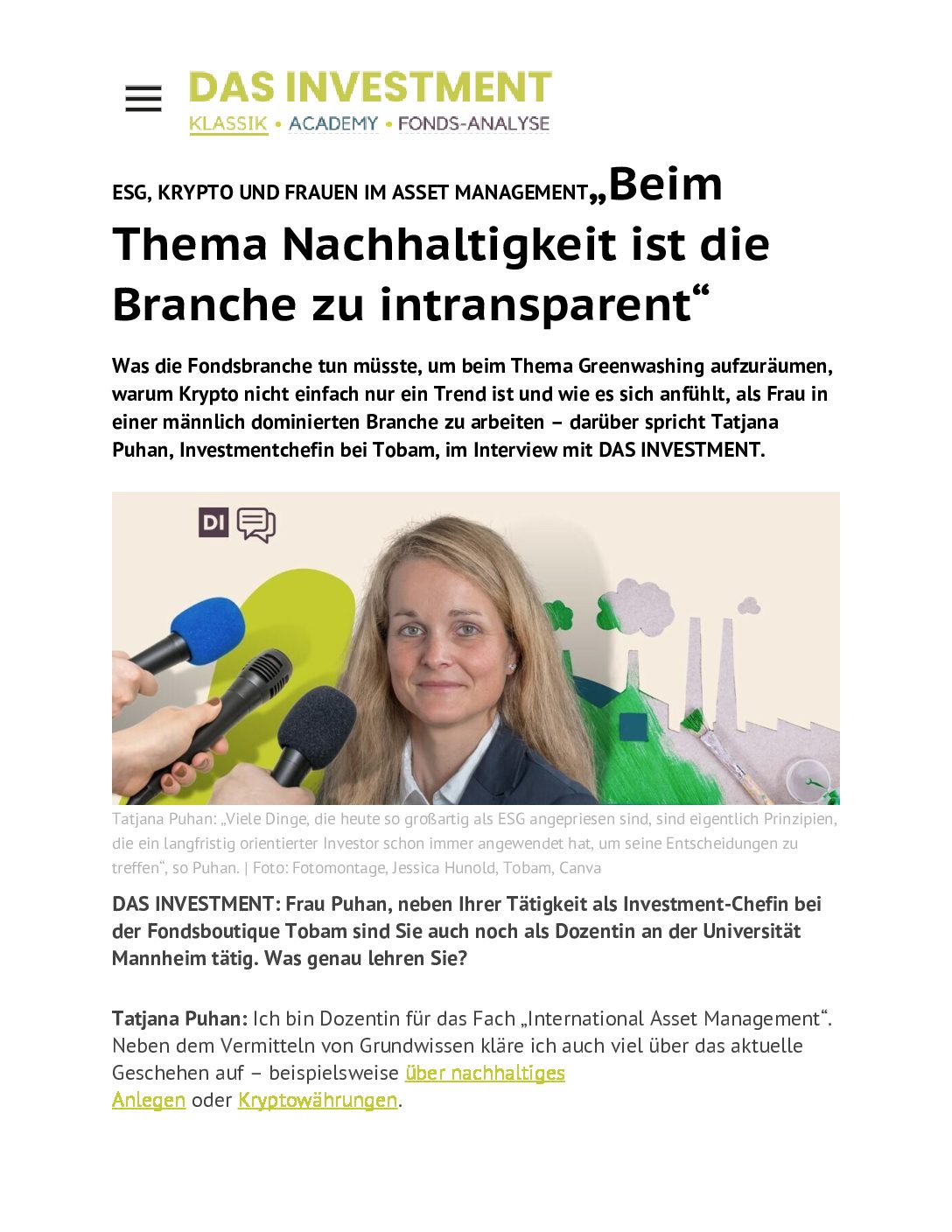 DAS INVESTMENT
KLASSIK • ACADEMY • FONDS-ANALYSE

ESG, KRYPTO UND FRAUEN IM ASSET MANAGEMENT„Beim Thema Nachhaltigkeit ist die Branche zu intransparent“

Was die Fondsbranche tun müsste, um beim Thema Greenwashing aufzuräumen, warum Krypto nicht einfach nur ein Trend ist und wie es sich anfühlt, als Frau in einer männlich dominierten Branche zu arbeiten – darüber spricht Tatjana Puhan, Investmentchefin bei Tobam, im Interview mit DAS INVESTMENT.

DI

Tatjana Puhan: „Viele Dinge, die heute so großartig als ESG angepriesen sind, sind eigentlich Prinzipien, die ein langfristig orientierter Investor schon immer angewendet hat, um seine Entscheidungen zu treffen“, so Puhan. | Foto: Fotomontage, Jessica Hunold, Tobam, Canva

DAS INVESTMENT: Frau Puhan, neben Ihrer Tätigkeit als Investment-Chefin bei der Fondsboutique Tobam sind Sie auch noch als Dozentin an der Universität Mannheim tätig. Was genau lehren Sie?

Tatjana Puhan: Ich bin Dozentin für das Fach „International Asset Management“. Neben dem Vermitteln von Grundwissen kläre ich auch viel über das aktuelle Geschehen auf – beispielsweise über nachhaltiges Anlegen oder Kryptowährungen.